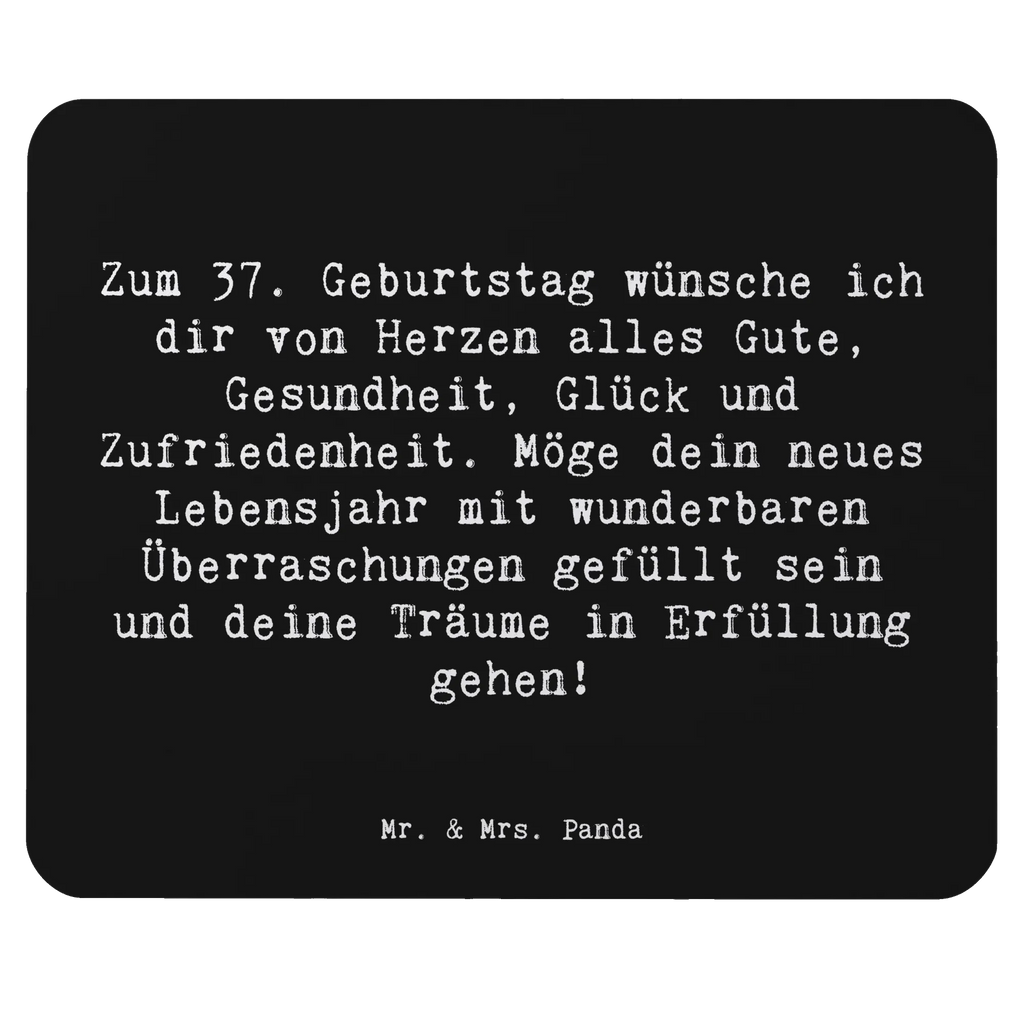 Zum 37. Geburtstag wünsche ich dir von Herzen alles Gute, Gesundheit, Glück und Zufriedenheit. Möge dein neues Lebensjahr mit wunderbaren Überraschungen gefüllt sein und deine Träume in Erfüllung gehen!

Mr. & Mrs. Panda